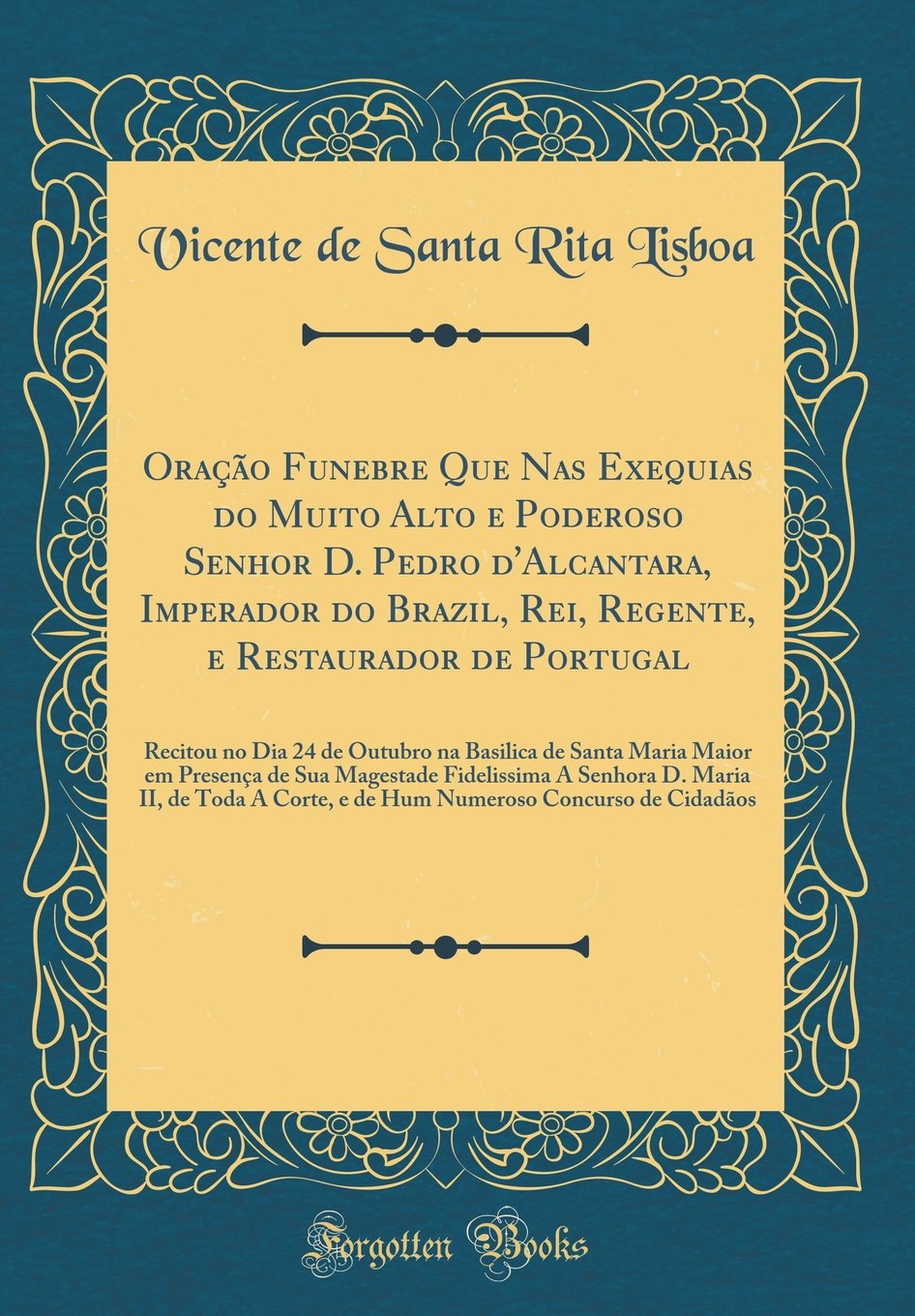 Vicente de Santa Rita Lisboa

Oração Funebre Que Nas Exequias do Muito Alto e Poderoso Senhor D. Pedro d'Alcantara, Imperador do Brazil, Rei, Regente, e Restaurador de Portugal

Recitou no Dia 24 de Outubro na Basilica de Santa Maria Maior em Presença de Sua Magestade Fidelissima A Senhora D. Maria II, de Toda A Corte, e de Hum Numeroso Concurso de Cidadãos

Forgotten Books